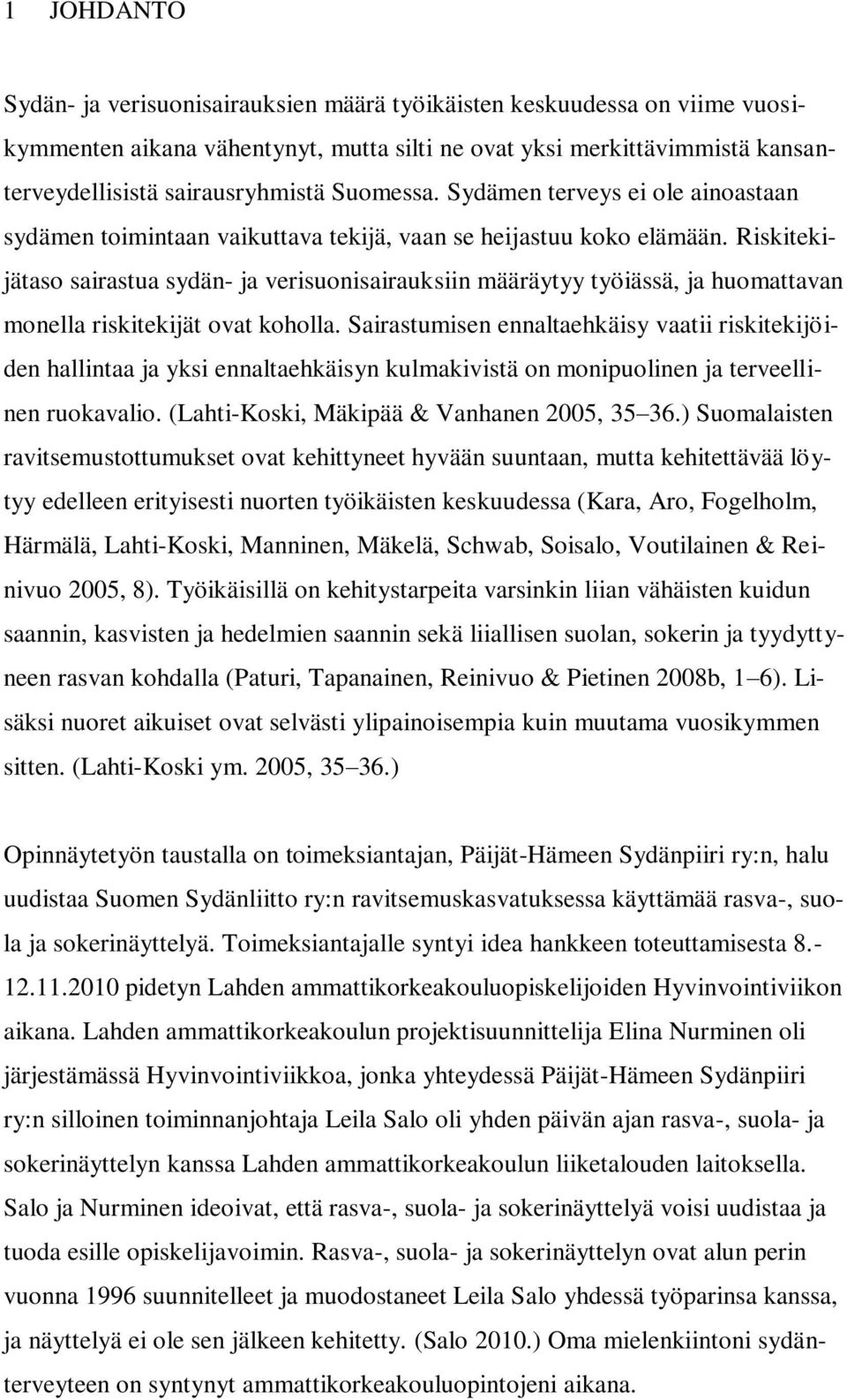 1 JOHDANTO

Sydän- ja verisuonisairauksien määrä työikäisten keskuudessa on viime vuosikymmenten aikana vähentynyt, mutta silti ne ovat yksi merkittävimmistä kansanterveydellisistä sairausryhmistä Suomessa. Sydämen terveys ei ole ainoastaan sydämen toimintaan vaikuttava tekijä, vaan se heijastuu koko elämään. Riskitekijätaso sairastua sydän- ja verisuonisairauksiin määräytyy työiässä, ja huomattavan monella riskitekijät ovat koholla. Sairastumisen ennaltaehkäisy vaatii riskitekijöiden hallintaa ja yksi ennaltaehkäisyn kulmakivistä on monipuolinen ja terveellinen ruokavalio. (Lahti-Koski, Mäkipää & Vanhanen 2005, 35 36.) Suomalaisten ravitsemustottumukset ovat kehittyneet hyvään suuntaan, mutta kehitettävää löytyy edelleen erityisesti nuorten työikäisten keskuudessa (Kara, Aro, Fogelholm, Härmälä, Lahti-Koski, Manninen, Mäkelä, Schwab, Soisalo, Voutilainen & Reinivuo 2005, 8). Työikäisillä on kehitystarpeita varsinkin liian vähäisten kuidun saannin, kasvisten ja hedelmien saannin sekä liiallisen suolan, sokerin ja tyydyttyneen rasvan kohdalla (Paturi, Tapanainen, Reinivuo & Pietinen 2008b, 1 6). Lisäksi nuoret aikuiset ovat selvästi ylipainoisempia kuin muutama vuosikymmen sitten. (Lahti-Koski ym. 2005, 35 36.)

Opinnäytetyön taustalla on toimeksiantajan, Päijät-Hämeen Sydänpiiri ry:n, halu uudistaa Suomen Sydänliitto ry:n ravitsemuskasvatuksessa käyttämää rasva-, suola ja sokerinäyttelyä. Toimeksiantajalle syntyi idea hankkeen toteuttamisesta 8.-12.11.2010 pidetyn Lahden ammattikorkeakouluopiskelijoiden Hyvinvointiviikon aikana. Lahden ammattikorkeakoulun projektisuunnittelija Elina Nurminen oli järjestämässä Hyvinvointiviikkoa, jonka yhteydessä Päijät-Hämeen Sydänpiiri ry:n silloinen toiminnanjohtaja Leila Salo oli yhden päivän ajan rasva-, suola- ja sokerinäyttelyn kanssa Lahden ammattikorkeakoulun liiketalouden laitoksella. Salo ja Nurminen ideoivat, että rasva-, suola- ja sokerinäyttelyä voisi uudistaa ja tuoda esille opiskelijavoimin. Rasva-, suola- ja sokerinäyttelyn ovat alun perin vuonna 1996 suunnitelleet ja muodostaneet Leila Salo yhdessä työparinsa kanssa, ja näyttelyä ei ole sen jälkeen kehitetty. (Salo 2010.) Oma mielenkiintoni sydänterveyteen on syntynyt ammattikorkeakouluopintojeni aikana.